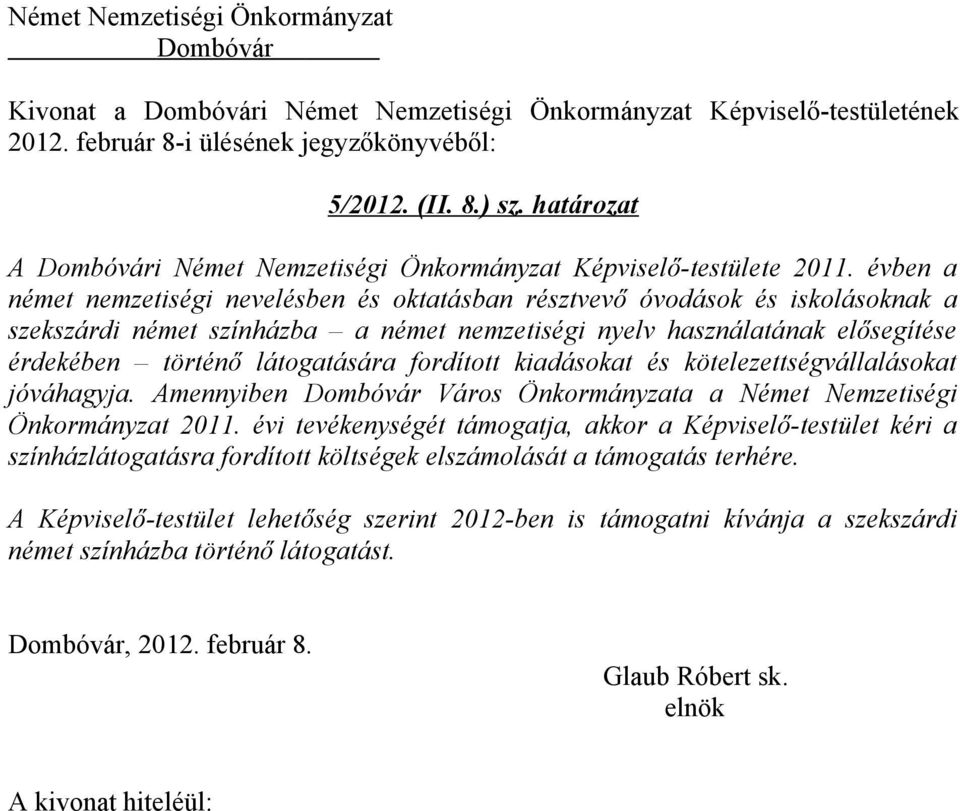 Német Nemzetiségi Önkormányzat
Dombóvár

Kivonat a Dombóvári Német Nemzetiségi Önkormányzat Képviselő-testületének 2012. február 8-i ülésének jegyzőkönyvéből:

5/2012. (II. 8.) sz. határozat

A Dombóvári Német Nemzetiségi Önkormányzat Képviselő-testülete 2011. évben a német nemzetiségi nevelésben és oktatásban résztvevő óvodások és iskolásoknak a szekszárdi német színházba – a német nemzetiségi nyelv használatának elősegítése érdekében – történő látogatására fordított kiadásokat és kötelezettségvállalásokat jóváhagyja. Amennyiben Dombóvár Város Önkormányzata a Német Nemzetiségi Önkormányzat 2011. évi tevékenységét támogatja, akkor a Képviselő-testület kéri a színházlátogatásra fordított költségek elszámolását a támogatás terhére.

A Képviselő-testület lehetőség szerint 2012-ben is támogatni kívánja a szekszárdi német színházba történő látogatást.

Dombóvár, 2012. február 8.

Glaub Róbert sk.
elnök

A kivonat hiteléül: